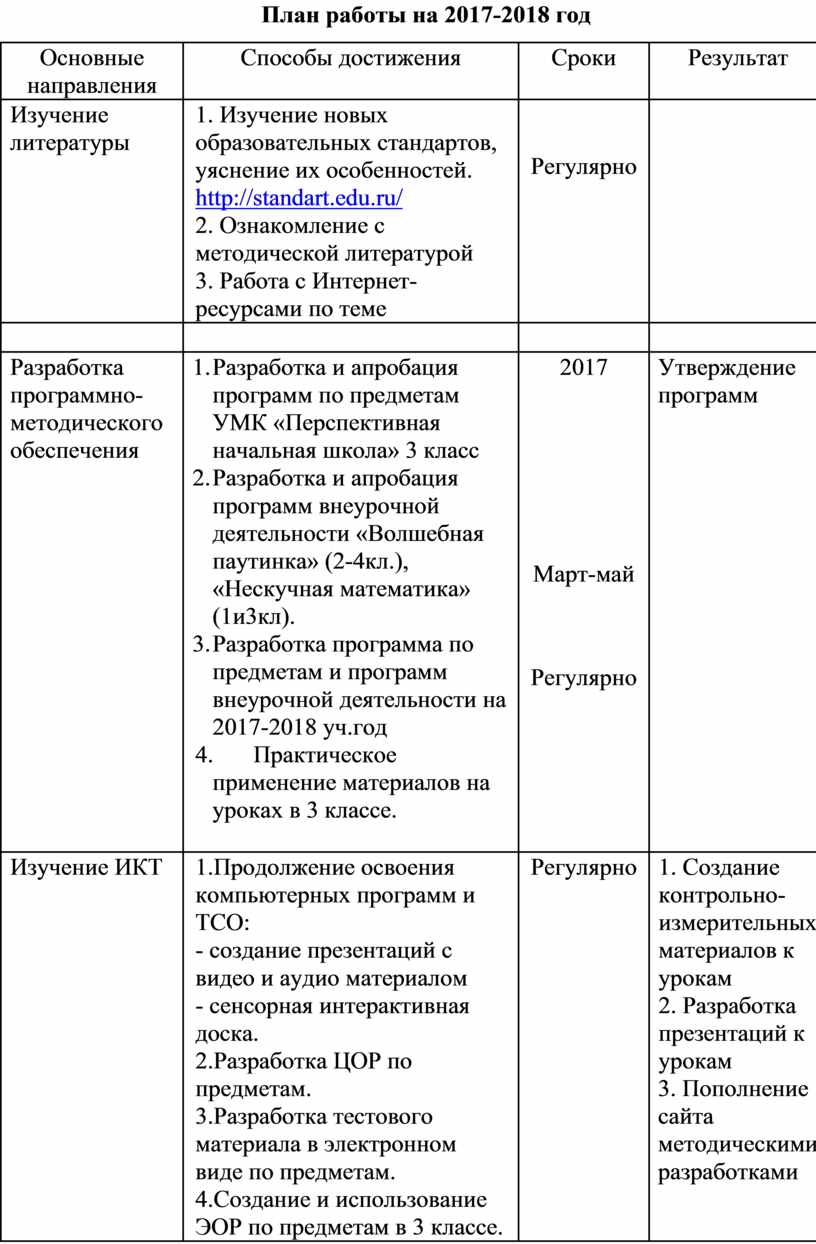 План работы на 2017-2018 год

| Основные направления | Способы достижения | Сроки | Результат |
|---|---|---|---|
| Изучение литературы | 1. Изучение новых образовательных стандартов, уяснение их особенностей. http://standart.edu.ru/ 2. Ознакомление с методической литературой 3. Работа с Интернет-ресурсами по теме | Регулярно | |
| | | | |
| Разработка программно-методического обеспечения | 1. Разработка и апробация программ по предметам УМК «Перспективная начальная школа» 3 класс 2. Разработка и апробация программ внеурочной деятельности «Волшебная паутинка» (2-4кл.), «Нескучная математика» (1и3кл). 3. Разработка программа по предметам и программ внеурочной деятельности на 2017-2018 уч.год 4. Практическое применение материалов на уроках в 3 классе. | 2017 Март-май Регулярно | Утверждение программ |
| Изучение ИКТ | 1.Продолжение освоения компьютерных программ и ТСО: - создание презентаций с видео и аудио материалом - сенсорная интерактивная доска. 2.Разработка ЦОР по предметам. 3.Разработка тестового материала в электронном виде по предметам. 4.Создание и использование ЭОР по предметам в 3 классе. | Регулярно | 1. Создание контрольно-измерительных материалов к урокам 2. Разработка презентаций к урокам 3. Пополнение сайта методическими разработками |